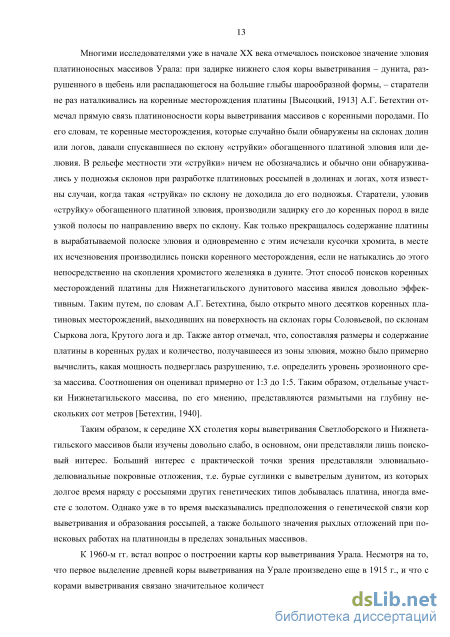 13

Многими исследователями уже в начале XX века отмечалось поисковое значение элювия платиноносных массивов Урала: при задирке нижнего слоя коры выветривания – дунита, разрушенного в щебень или распадающегося на большие глыбы шарообразной формы, – старатели не раз наталкивались на коренные месторождения платины [Высоцкий, 1913] А.Г. Бетехтин отмечал прямую связь платиноносности коры выветривания массивов с коренными породами. По его словам, те коренные месторождения, которые случайно были обнаружены на склонах долин или логов, давали спускавшиеся по склону «струйки» обогащенного платиной элювия или делювия. В рельефе местности эти «струйки» ничем не обозначались и обычно они обнаруживались у подножья склонов при разработке платиновых россыпей в долинах и логах, хотя известны случаи, когда такая «струйка» по склону не доходила до его подножья. Старатели, уловив «струйку» обогащенного платиной элювия, производили задирку его до коренных пород в виде узкой полосы по направлению вверх по склону. Как только прекращалось содержание платины в вырабатываемой полоске элювия и одновременно с этим исчезали кусочки хромита, в месте их исчезновения производились поиски коренного месторождения, если не натыкались до этого непосредственно на скопления хромистого железняка в дуните. Этот способ поисков коренных месторождений платины для Нижнетагильского дунитового массива явился довольно эффективным. Таким путем, по словам А.Г. Бетехтина, было открыто много десятков коренных платиновых месторождений, выходивших на поверхность на склонах горы Соловьевой, по склонам Сыркова лога, Крутого лога и др. Также автор отмечал, что, сопоставляя размеры и содержание платины в коренных рудах и количество, получавшееся из зоны элювия, можно было примерно вычислить, какая мощность подверглась разрушению, т.е. определить уровень эрозионного среза массива. Соотношения он оценивал примерно от 1:3 до 1:5. Таким образом, отдельные участки Нижнетагильского массива, по его мнению, представляются размытыми на глубину нескольких сот метров [Бетехтин, 1940].

Таким образом, к середине XX столетия коры выветривания Светлоборского и Нижнетагильского массивов были изучены довольно слабо, в основном, они представляли лишь поисковый интерес. Больший интерес с практической точки зрения представляли элювиально-делювиальные покровные отложения, т.е. бурые суглинки с выветрелым дунитом, из которых долгое время наряду с россыпями других генетических типов добывалась платина, иногда вместе с золотом. Однако уже в то время высказывались предположения о генетической связи кор выветривания и образования россыпей, а также большого значения рыхлых отложений при поисковых работах на платиноиды в пределах зональных массивов.

К 1960-м гг. встал вопрос о построении карты кор выветривания Урала. Несмотря на то, что первое выделение древней коры выветривания на Урале произведено еще в 1915 г., и что с корами выветривания связано значительное количест

dsLib.net
библиотека диссертаций